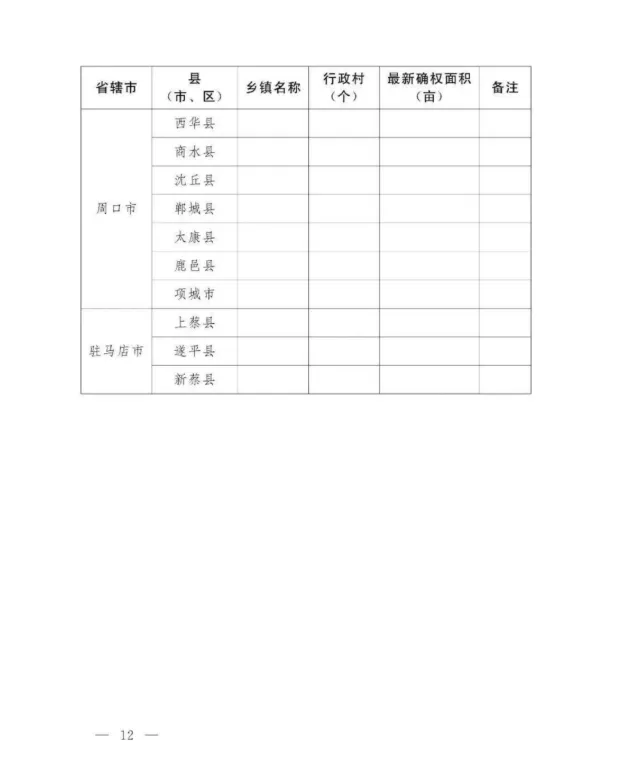 | 省辖市 | 县（市、区） | 乡镇名称 | 行政村（个） | 最新确权面积（亩） | 备注 |
|---|---|---|---|---|---|
| 周口市 | 西华县 | | | | |
| | 商水县 | | | | |
| | 沈丘县 | | | | |
| | 郸城县 | | | | |
| | 太康县 | | | | |
| | 鹿邑县 | | | | |
| | 项城市 | | | | |
| 驻马店市 | 上蔡县 | | | | |
| | 遂平县 | | | | |
| | 新蔡县 | | | | |

— 12 —